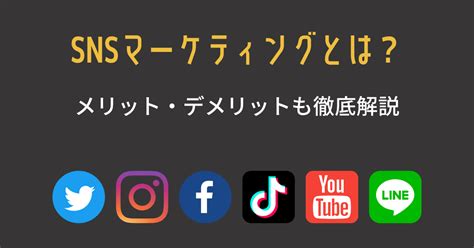 SNSマーケティングとは？

メリット・デメリットも徹底解説

f

You Tube

LINE